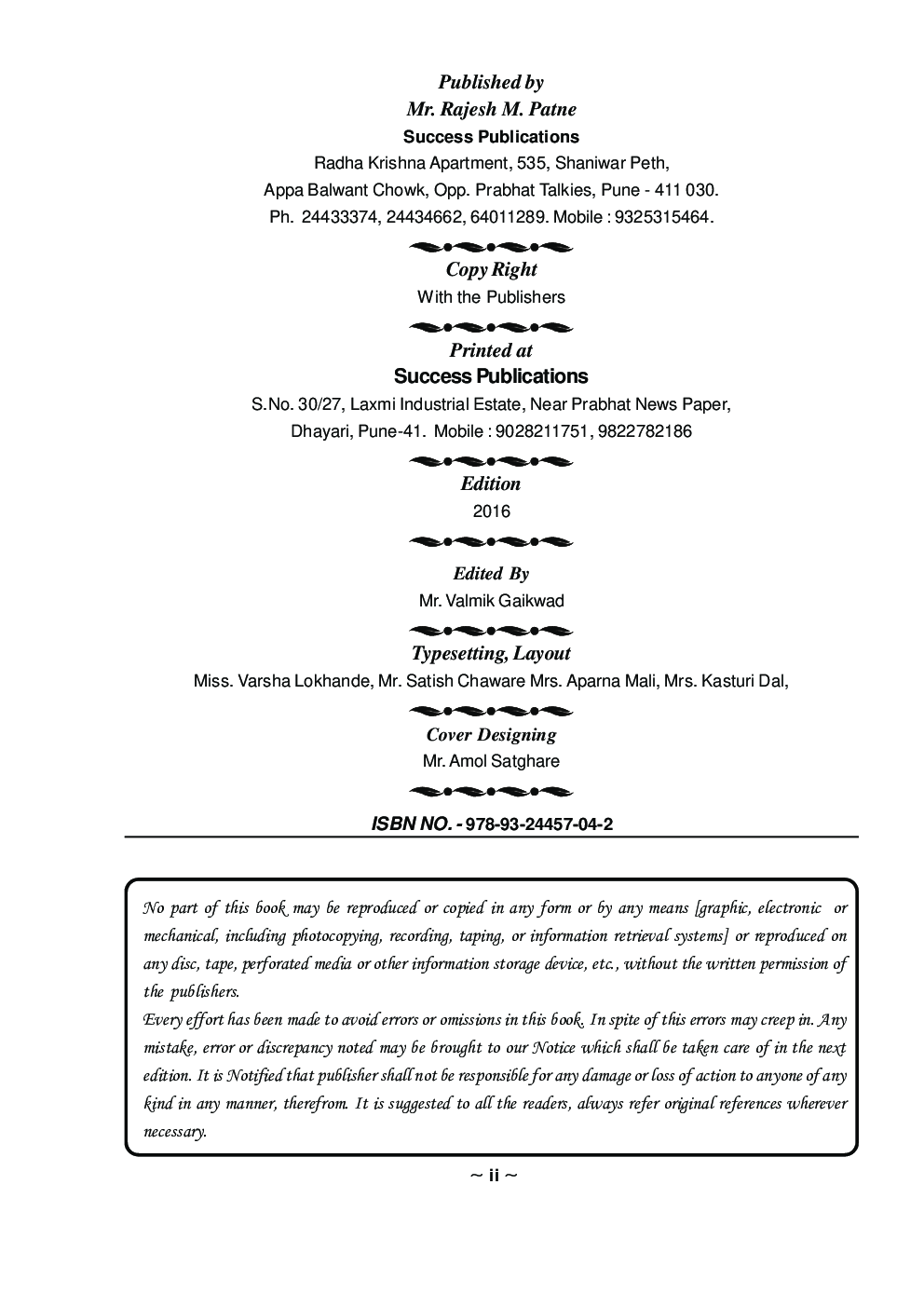 Published by
Mr. Rajesh M. Patne
Success Publications
Radha Krishna Apartment, 535, Shaniwar Peth,
Appa Balwant Chowk, Opp. Prabhat Talkies, Pune - 411 030.
Ph. 24433374, 24434662, 64011289. Mobile : 9325315464.

Copy Right
With the Publishers

Printed at
Success Publications
S.No. 30/27, Laxmi Industrial Estate, Near Prabhat News Paper,
Dhayari, Pune-41. Mobile : 9028211751, 9822782186

Edition
2016

Edited By
Mr. Valmik Gaikwad

Typesetting, Layout
Miss. Varsha Lokhande, Mr. Satish Chaware Mrs. Aparna Mali, Mrs. Kasturi Dal,

Cover Designing
Mr. Amol Satghare

ISBN NO. - 978-93-24457-04-2

No part of this book may be reproduced or copied in any form or by any means [graphic, electronic or mechanical, including photocopying, recording, taping, or information retrieval systems] or reproduced on any disc, tape, perforated media or other information storage device, etc., without the written permission of the publishers.
Every effort has been made to avoid errors or omissions in this book. In spite of this errors may creep in. Any mistake, error or discrepancy noted may be brought to our Notice which shall be taken care of in the next edition. It is Notified that publisher shall not be responsible for any damage or loss of action to anyone of any kind in any manner, therefrom. It is suggested to all the readers, always refer original references wherever necessary.

~ ii ~